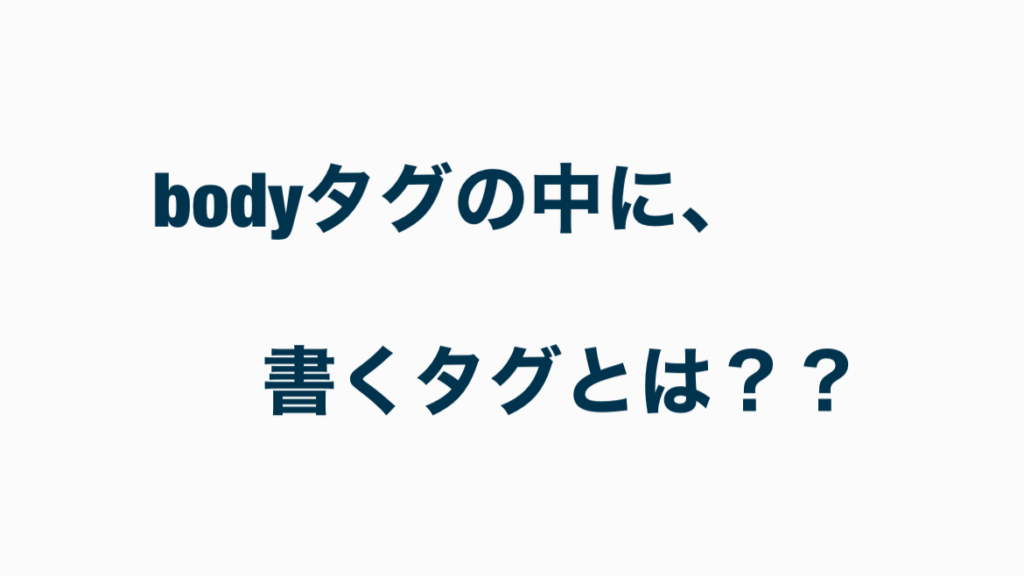 bodyタグの中に、

書くタグとは？？